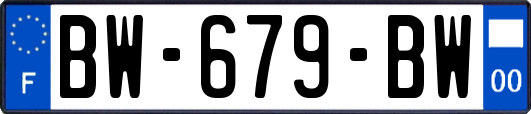 F
BW-679-BW
00